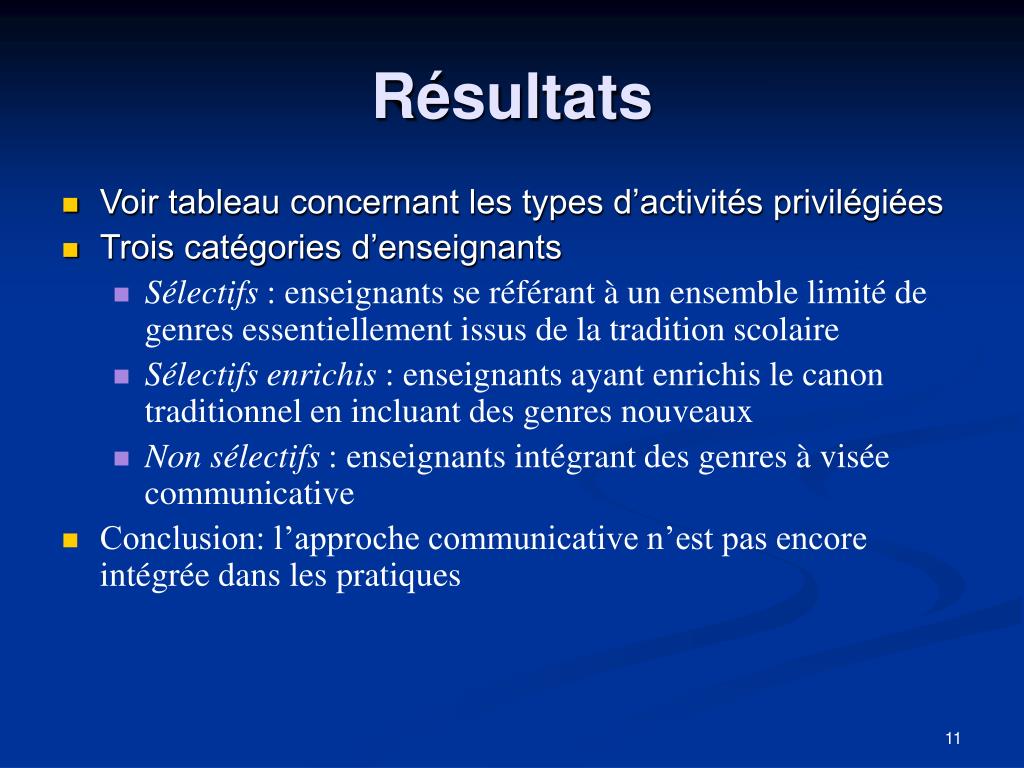 Résultats

Voir tableau concernant les types d’activités privilégiées

Trois catégories d’enseignants

Sélectifs : enseignants se référant à un ensemble limité de genres essentiellement issus de la tradition scolaire

Sélectifs enrichis : enseignants ayant enrichis le canon traditionnel en incluant des genres nouveaux

Non sélectifs : enseignants intégrant des genres à visée communicative

Conclusion: l’approche communicative n’est pas encore intégrée dans les pratiques

11